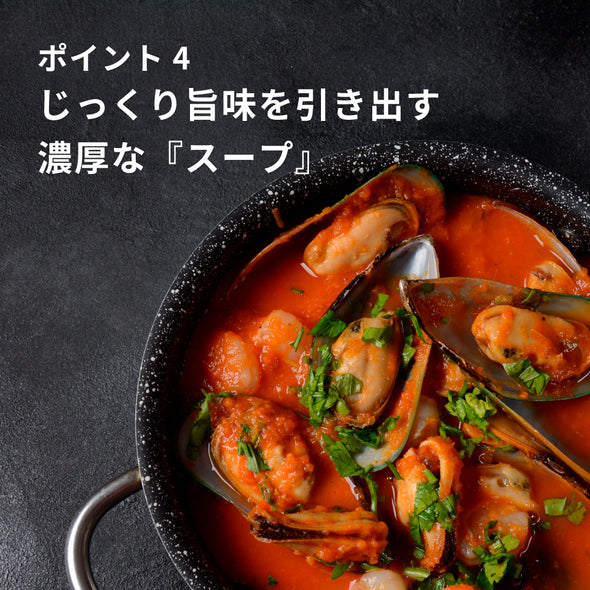 ポイント 4
じっくり旨味を引き出す
濃厚な『スープ』